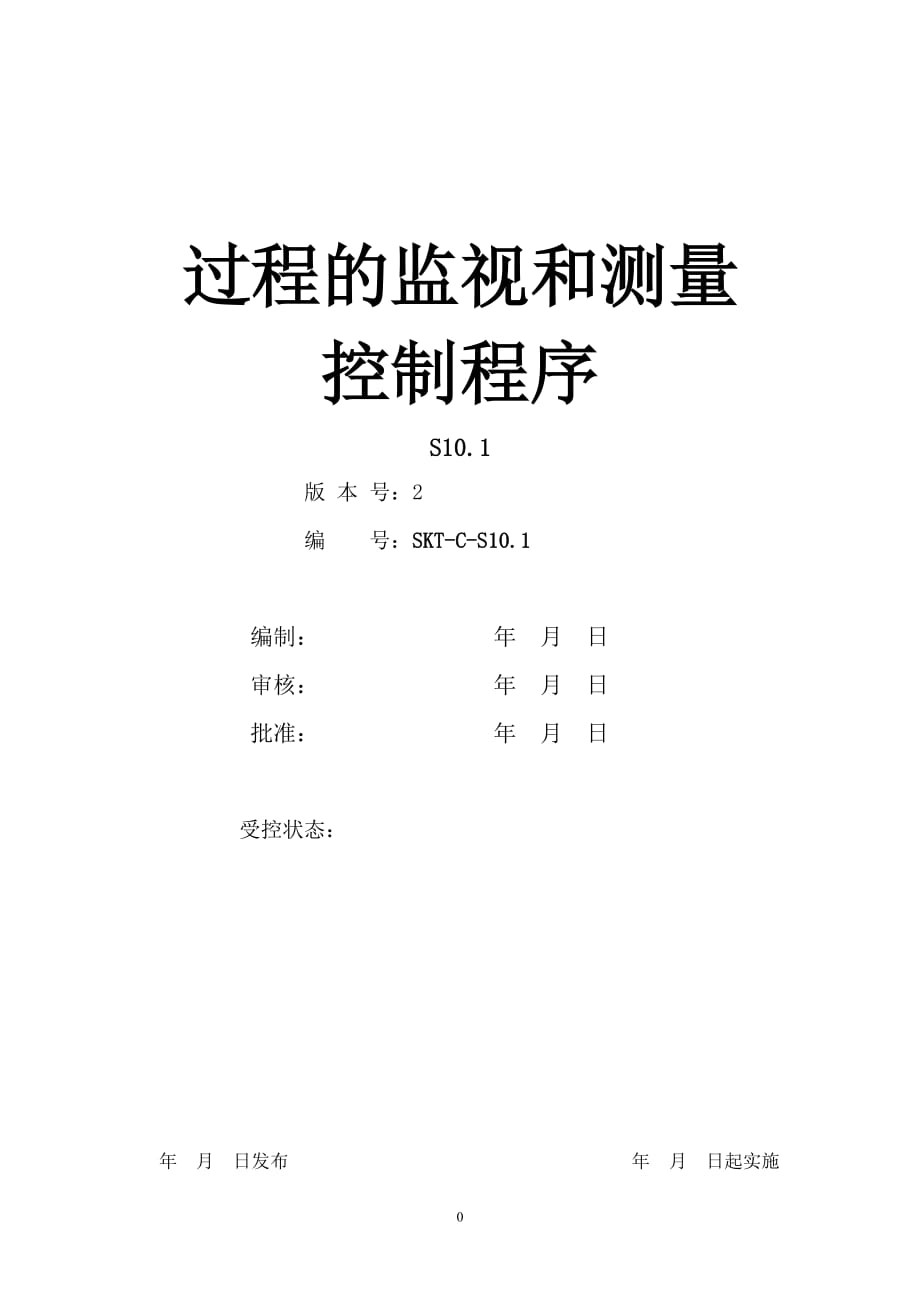 过程的监视和测量
控制程序

S10.1

版 本 号：2

编　　号：SKT-C-S10.1

编制：　　　　　　　　年　月　日

审核：　　　　　　　　年　月　日

批准：　　　　　　　　年　月　日

受控状态：

年　月　日发布　　　　　　　　　　　　　　年　月　日起实施

0